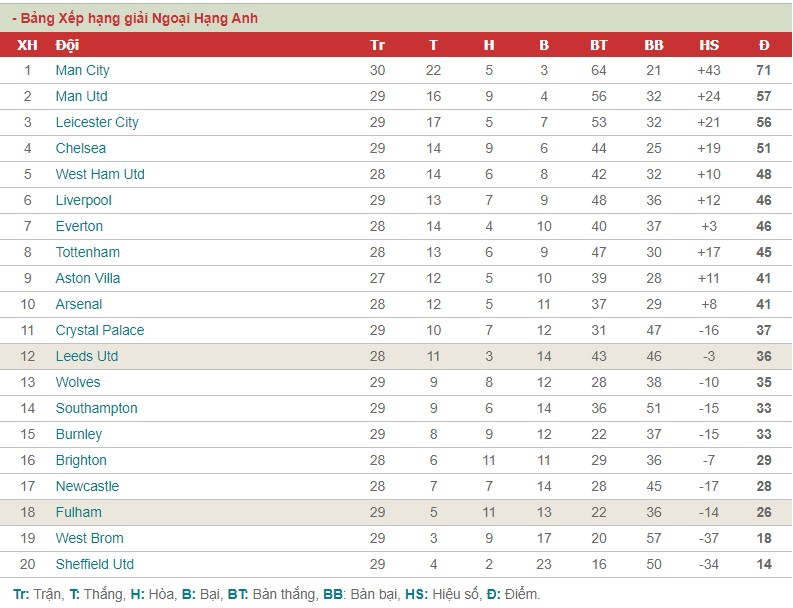 - Bảng Xếp hạng giải Ngoại Hạng Anh

| XH | Đội | Tr | T | H | B | BT | BB | HS | Đ |
|---|---|---|---|---|---|---|---|---|---|
| 1 | Man City | 30 | 22 | 5 | 3 | 64 | 21 | +43 | 71 |
| 2 | Man Utd | 29 | 16 | 9 | 4 | 56 | 32 | +24 | 57 |
| 3 | Leicester City | 29 | 17 | 5 | 7 | 53 | 32 | +21 | 56 |
| 4 | Chelsea | 29 | 14 | 9 | 6 | 44 | 25 | +19 | 51 |
| 5 | West Ham Utd | 28 | 14 | 6 | 8 | 42 | 32 | +10 | 48 |
| 6 | Liverpool | 29 | 13 | 7 | 9 | 48 | 36 | +12 | 46 |
| 7 | Everton | 28 | 14 | 4 | 10 | 40 | 37 | +3 | 46 |
| 8 | Tottenham | 28 | 13 | 6 | 9 | 47 | 30 | +17 | 45 |
| 9 | Aston Villa | 27 | 12 | 5 | 10 | 39 | 28 | +11 | 41 |
| 10 | Arsenal | 28 | 12 | 5 | 11 | 37 | 29 | +8 | 41 |
| 11 | Crystal Palace | 29 | 10 | 7 | 12 | 31 | 47 | -16 | 37 |
| 12 | Leeds Utd | 28 | 11 | 3 | 14 | 43 | 46 | -3 | 36 |
| 13 | Wolves | 29 | 9 | 8 | 12 | 28 | 38 | -10 | 35 |
| 14 | Southampton | 29 | 9 | 6 | 14 | 36 | 51 | -15 | 33 |
| 15 | Burnley | 29 | 8 | 9 | 12 | 22 | 37 | -15 | 33 |
| 16 | Brighton | 28 | 6 | 11 | 11 | 29 | 36 | -7 | 29 |
| 17 | Newcastle | 28 | 7 | 7 | 14 | 28 | 45 | -17 | 28 |
| 18 | Fulham | 29 | 5 | 11 | 13 | 22 | 36 | -14 | 26 |
| 19 | West Brom | 29 | 3 | 9 | 17 | 20 | 57 | -37 | 18 |
| 20 | Sheffield Utd | 29 | 4 | 2 | 23 | 16 | 50 | -34 | 14 |

Tr: Trận, T: Thắng, H: Hòa, B: Bại, BT: Bàn thắng, BB: Bàn bại, HS: Hiệu số, Đ: Điểm.